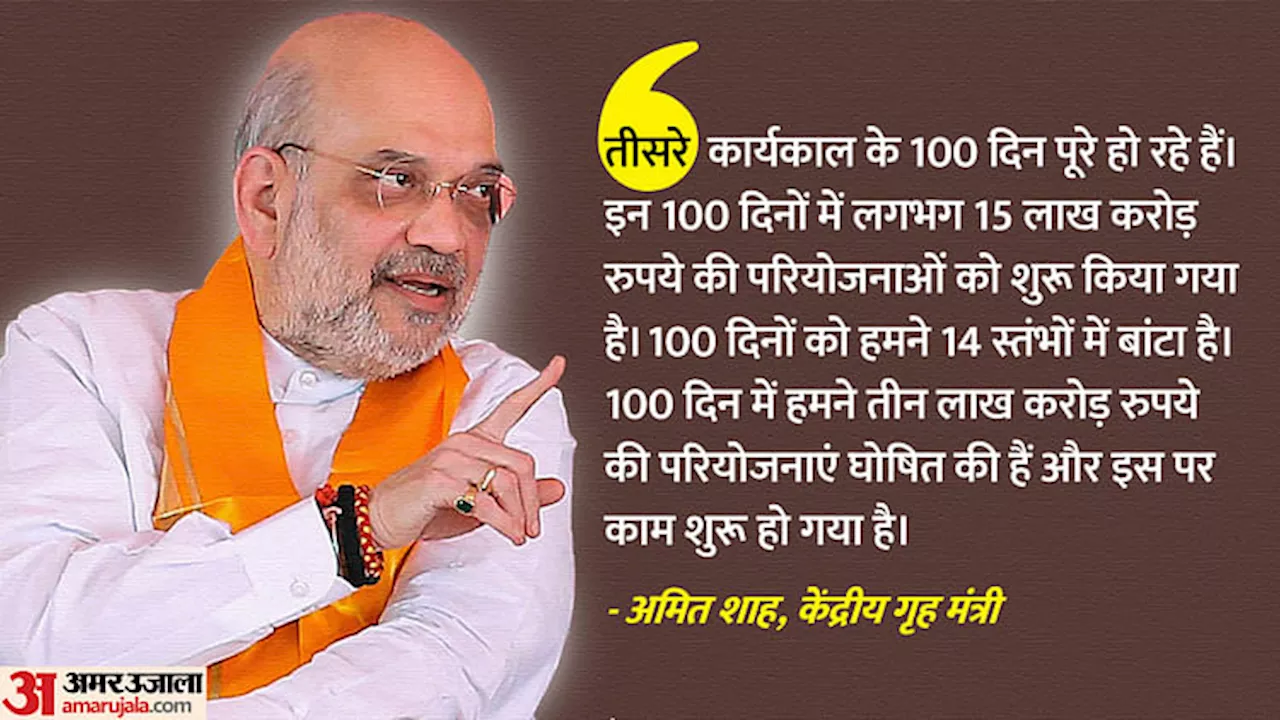 तीसरे कार्यकाल के 100 दिन पूरे हो रहे हैं। इन 100 दिनों में लगभग 15 लाख करोड़ रुपये की परियोजनाओं को शुरू किया गया है। 100 दिनों को हमने 14 स्तंभों में बांटा है। 100 दिन में हमने तीन लाख करोड़ रुपये की परियोजनाएं घोषित की हैं और इस पर काम शुरू हो गया है।

- अमित शाह, केंद्रीय गृह मंत्री

अ अमर उजाला
amarujala.com